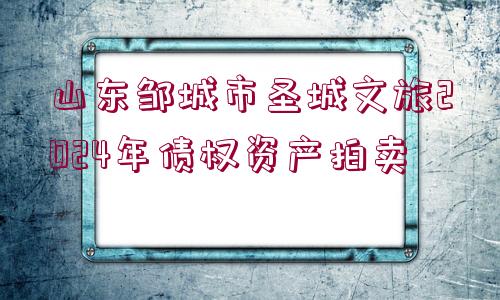 山东邹城市圣城文旅2024年债权资产拍卖